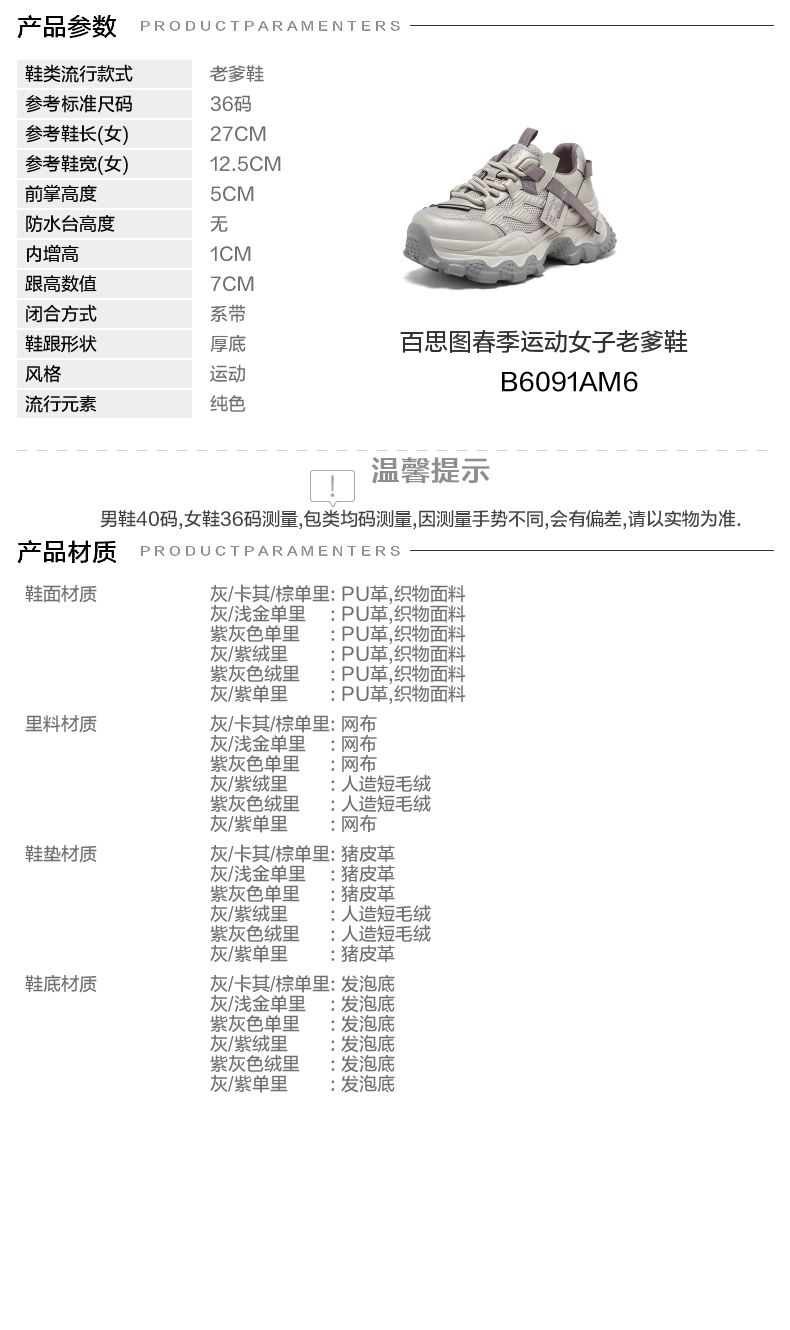 产品参数 PRODUCTPARAMENTERS

鞋类流行款式 老爹鞋
参考标准尺码 36码
参考鞋长(女) 27CM
参考鞋宽(女) 12.5CM
前掌高度 5CM
防水台高度 无
内增高 1CM
跟高数值 7CM
闭合方式 系带
鞋跟形状 厚底
风格 运动
流行元素 纯色

百思图春季运动女子老爹鞋
B6091AM6

!
温馨提示

男鞋40码,女鞋36码测量,包类均码测量,因测量手势不同,会有偏差,请以实物为准.

产品材质 PRODUCTPARAMENTERS

鞋面材质
灰/卡其/棕单里: PU革,织物面料
灰/浅金单里 : PU革,织物面料
紫灰色单里 : PU革,织物面料
灰/紫绒里 : PU革,织物面料
紫灰色绒里 : PU革,织物面料
灰/紫单里 : PU革,织物面料

里料材质
灰/卡其/棕单里: 网布
灰/浅金单里 : 网布
紫灰色单里 : 网布
灰/紫绒里 : 人造短毛绒
紫灰色绒里 : 人造短毛绒
灰/紫单里 : 网布

鞋垫材质
灰/卡其/棕单里: 猪皮革
灰/浅金单里 : 猪皮革
紫灰色单里 : 猪皮革
灰/紫绒里 : 人造短毛绒
紫灰色绒里 : 人造短毛绒
灰/紫单里 : 猪皮革

鞋底材质
灰/卡其/棕单里: 发泡底
灰/浅金单里 : 发泡底
紫灰色单里 : 发泡底
灰/紫绒里 : 发泡底
紫灰色绒里 : 发泡底
灰/紫单里 : 发泡底